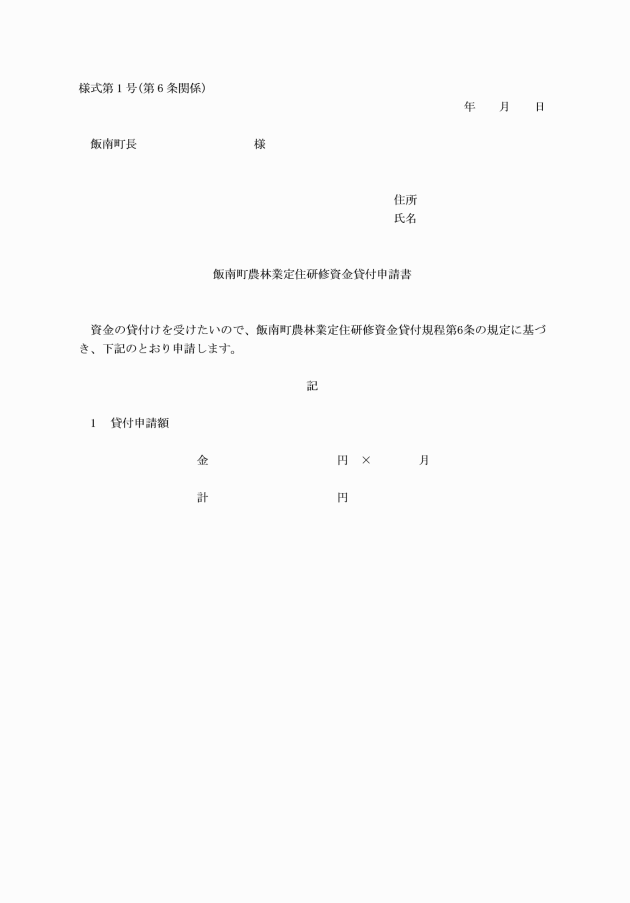 様式第１号(第６条関係)

年　　月　　日

飯南町長　　　　　　　　　　様

住所
氏名

飯南町農林業定住研修資金貸付申請書

資金の貸付けを受けたいので、飯南町農林業定住研修資金貸付規程第6条の規定に基づき、下記のとおり申請します。

記

1　貸付申請額

金　　　　　　　　円　×　　　　月

計　　　　　　　　円